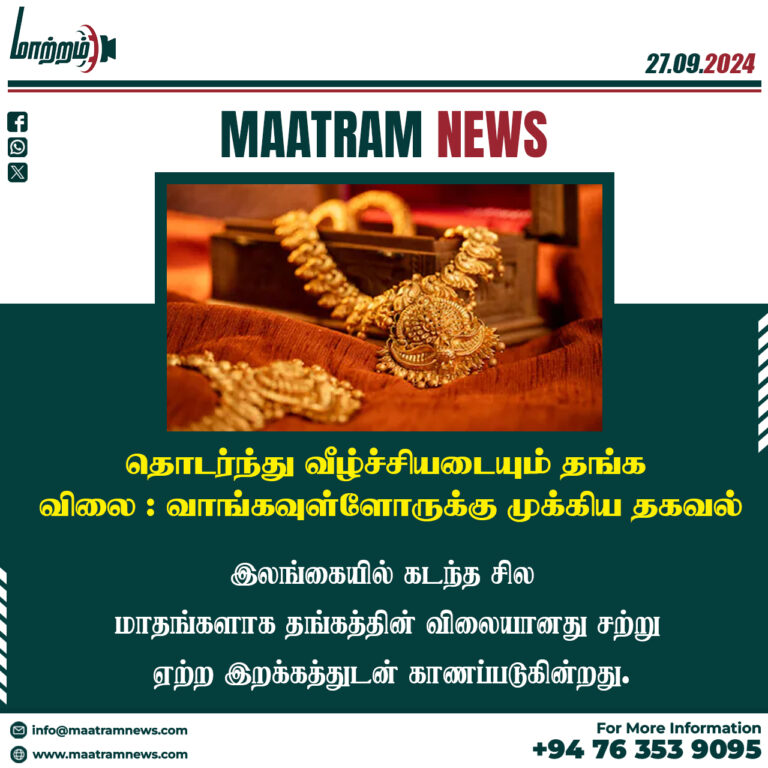 மாற்றம்

27.09.2024

MAATRAM NEWS

தொடர்ந்து வீழ்ச்சியடையும் தங்க விலை : வாங்கவுள்ளோருக்கு முக்கிய தகவல்

இலங்கையில் கடந்த சில மாதங்களாக தங்கத்தின் விலையானது சற்று ஏற்ற இறக்கத்துடன் காணப்படுகின்றது.

info@maatramnews.com
www.maatramnews.com

For More Information
+94 76 353 9095